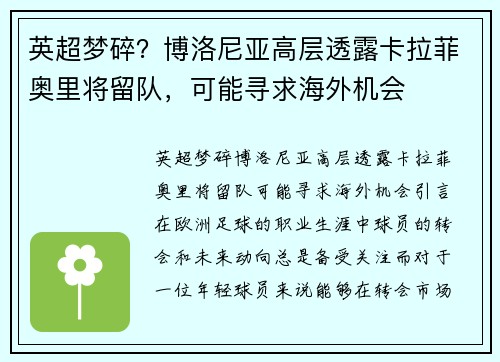 英超梦碎？博洛尼亚高层透露卡拉菲奥里将留队，可能寻求海外机会

英超梦碎博洛尼亚高层透露卡拉菲奥里将留队可能寻求海外机会引言在欧洲足球的职业生涯中球员的转会和未来动向总是备受关注而对于一位年轻球员来说能够在转会市场